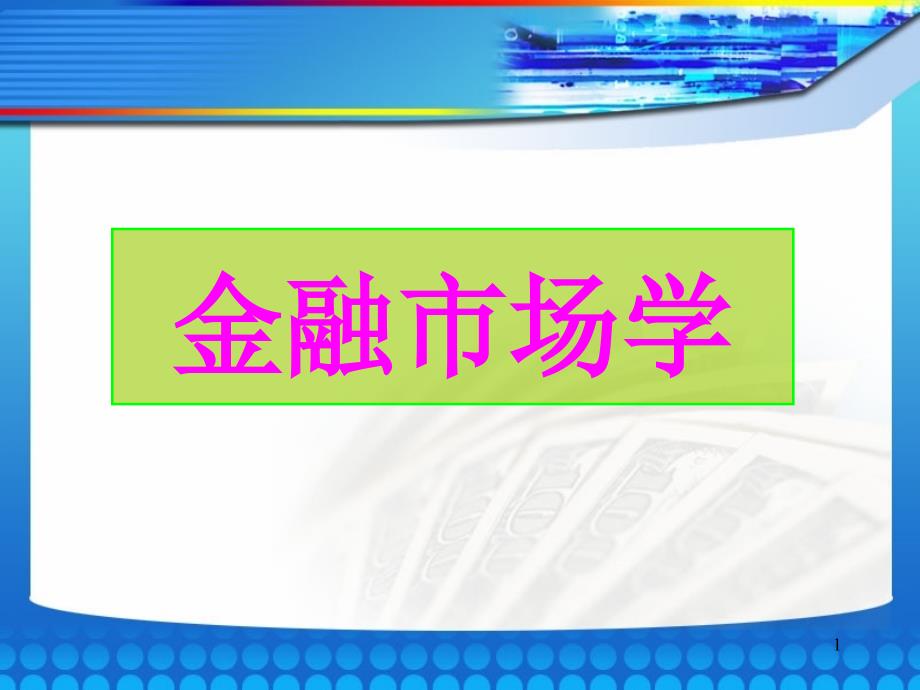 金融市场学

1